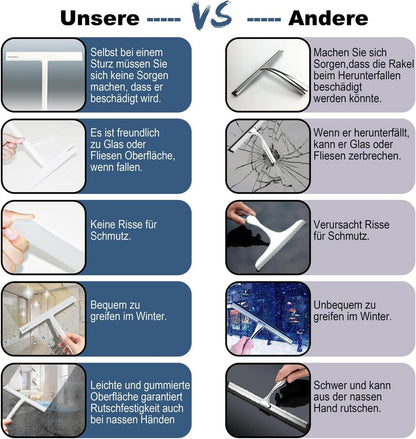 Unsere ----- VS ----- Andere

Selbst bei einem Sturz müssen Sie sich keine Sorgen machen, dass er beschädigt wird.

Es ist freundlich zu Glas oder Fliesen Oberfläche, wenn fallen.

Keine Risse für Schmutz.

Bequem zu greifen im Winter.

Leichte und gummierte Oberfläche garantiert Rutschfestigkeit auch bei nassen Händen

Machen Sie sich Sorgen,dass die Rakel beim Herunterfallen beschädigt werden könnte.

Wenn er herunterfällt, kann er Glas oder Fliesen zerbrechen.

Verursacht Risse für Schmutz.

Unbequem zu greifen im Winter.

Schwer und kann aus der nassen Hand rutschen.